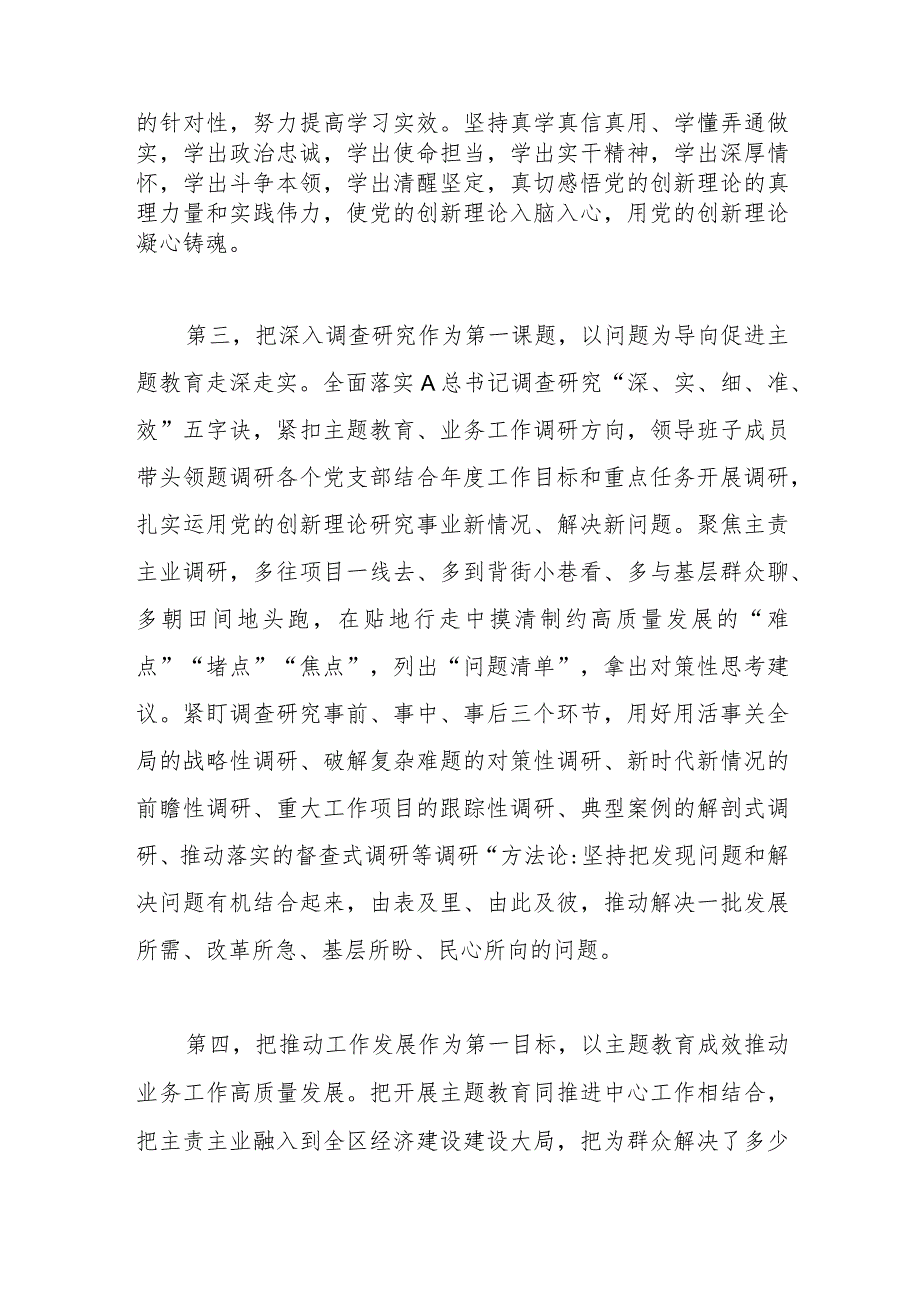 的针对性，努力提高学习实效。坚持真学真信真用、学懂弄通做实，学出政治忠诚，学出使命担当，学出实干精神，学出深厚情怀，学出斗争本领，学出清醒坚定，真切感悟党的创新理论的真理力量和实践伟力，使党的创新理论入脑入心，用党的创新理论凝心铸魂。

第三，把深入调查研究作为第一课题，以问题为导向促进主题教育走深走实。全面落实A总书记调查研究“深、实、细、准、效”五字诀，紧扣主题教育、业务工作调研方向，领导班子成员带头领题调研各个党支部结合年度工作目标和重点任务开展调研，扎实运用党的创新理论研究事业新情况、解决新问题。聚焦主责主业调研，多往项目一线去、多到背街小巷看、多与基层群众聊、多朝田间地头跑，在贴地行走中摸清制约高质量发展的“难点”“堵点”“焦点”，列出“问题清单”，拿出对策性思考建议。紧盯调查研究事前、事中、事后三个环节，用好用活事关全局的战略性调研、破解复杂难题的对策性调研、新时代新情况的前瞻性调研、重大工作项目的跟踪性调研、典型案例的解剖式调研、推动落实的督查式调研等调研“方法论:坚持把发现问题和解决问题有机结合起来，由表及里、由此及彼，推动解决一批发展所需、改革所急、基层所盼、民心所向的问题。

第四，把推动工作发展作为第一目标，以主题教育成效推动业务工作高质量发展。把开展主题教育同推进中心工作相结合，把主责主业融入到全区经济建设建设大局，把为群众解决了多少